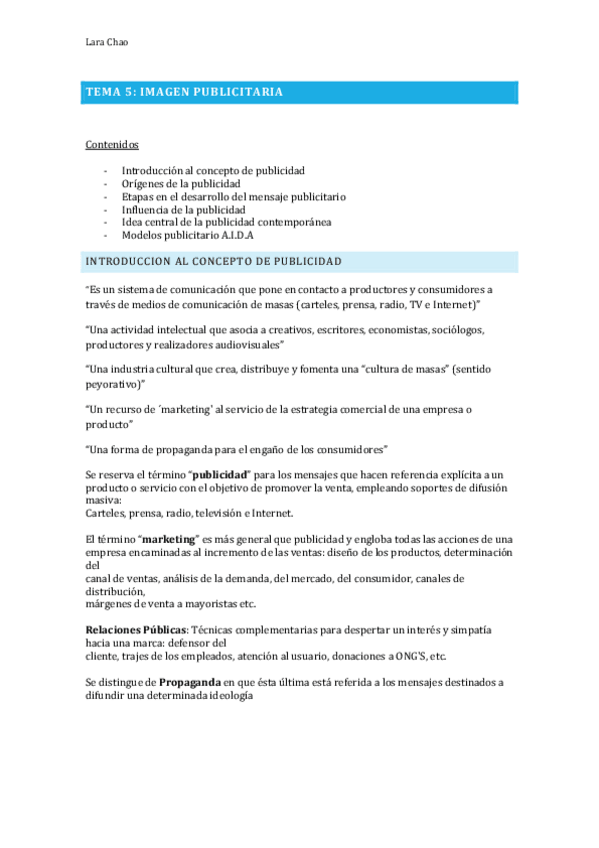 Lara Chao

TEMA 5: IMAGEN PUBLICITARIA

Contenidos

- Introducción al concepto de publicidad
- Orígenes de la publicidad
- Etapas en el desarrollo del mensaje publicitario
- Influencia de la publicidad
- Idea central de la publicidad contemporánea
- Modelos publicitario A.I.D.A

INTRODUCCION AL CONCEPTO DE PUBLICIDAD

"Es un sistema de comunicación que pone en contacto a productores y consumidores a través de medios de comunicación de masas (carteles, prensa, radio, TV e Internet)"

"Una actividad intelectual que asocia a creativos, escritores, economistas, sociólogos, productores y realizadores audiovisuales"

"Una industria cultural que crea, distribuye y fomenta una "cultura de masas" (sentido peyorativo)"

"Un recurso de ´marketing' al servicio de la estrategia comercial de una empresa o producto"

"Una forma de propaganda para el engaño de los consumidores"

Se reserva el término "publicidad" para los mensajes que hacen referencia explícita a un producto o servicio con el objetivo de promover la venta, empleando soportes de difusión masiva:
Carteles, prensa, radio, televisión e Internet.

El término "marketing" es más general que publicidad y engloba todas las acciones de una empresa encaminadas al incremento de las ventas: diseño de los productos, determinación del
canal de ventas, análisis de la demanda, del mercado, del consumidor, canales de distribución,
márgenes de venta a mayoristas etc.

Relaciones Públicas: Técnicas complementarias para despertar un interés y simpatía hacia una marca: defensor del
cliente, trajes de los empleados, atención al usuario, donaciones a ONG'S, etc.

Se distingue de Propaganda en que ésta última está referida a los mensajes destinados a difundir una determinada ideología